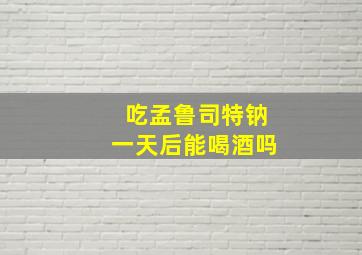 吃孟鲁司特钠
一天后能喝酒吗